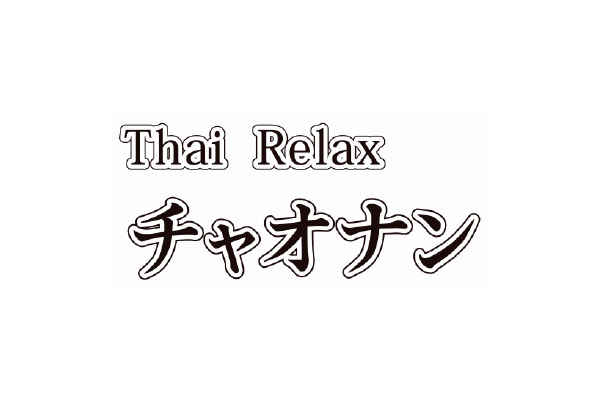 Thai Relax
チャオナン